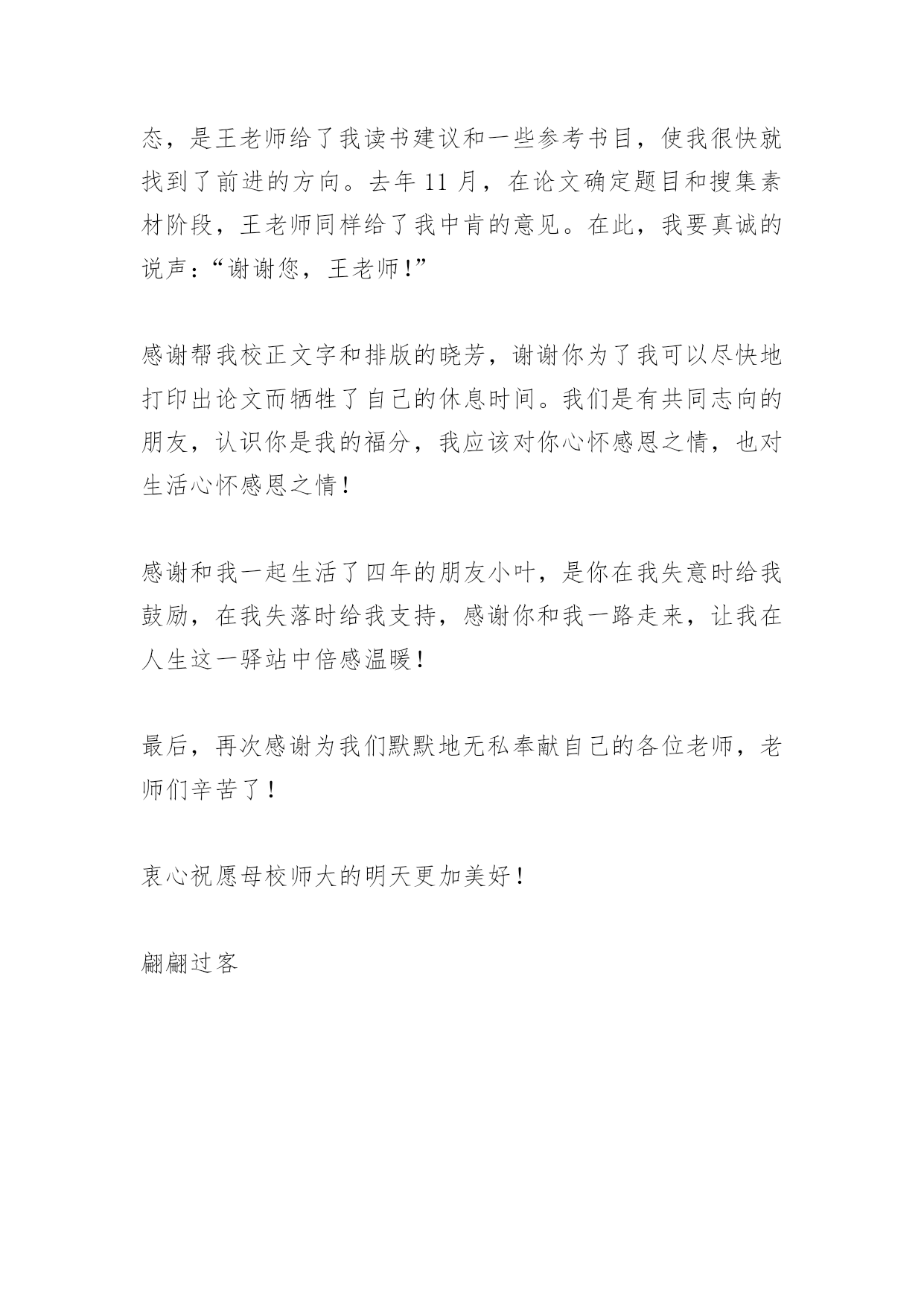 态，是王老师给了我读书建议和一些参考书目，使我很快就找到了前进的方向。去年 11 月，在论文确定题目和搜集素材阶段，王老师同样给了我中肯的意见。在此，我要真诚的说声：“谢谢您，王老师！”

感谢帮我校正文字和排版的晓芳，谢谢你为了我可以尽快地打印出论文而牺牲了自己的休息时间。我们是有共同志向的朋友，认识你是我的福分，我应该对你心怀感恩之情，也对生活心怀感恩之情！

感谢和我一起生活了四年的朋友小叶，是你在我失意时给我鼓励，在我失落时给我支持，感谢你和我一路走来，让我在人生这一驿站中倍感温暖！

最后，再次感谢为我们默默地无私奉献自己的各位老师，老师们辛苦了！

衷心祝愿母校师大的明天更加美好！

翩翩过客